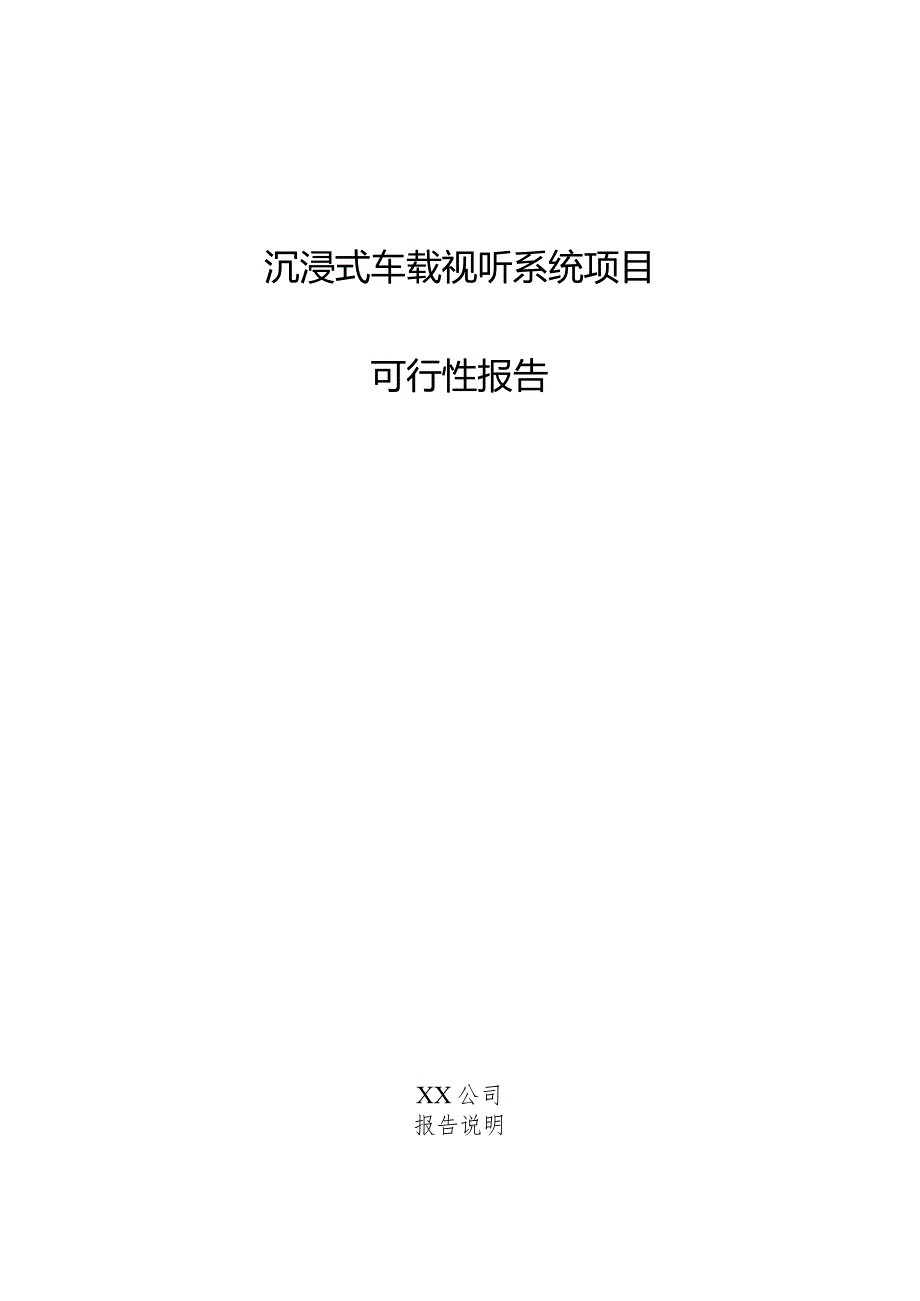 沉浸式车载视听系统项目

可行性报告

XX公司
报告说明